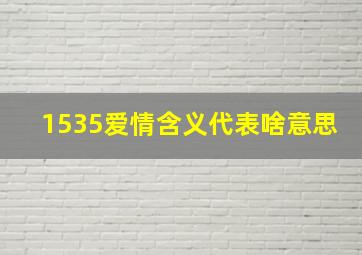 1535爱情含义代表啥意思